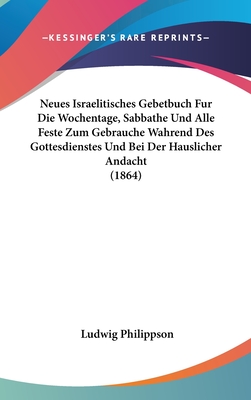 —KESSINGER'S RARE REPRINTS—

Neues Israelitisches Gebetbuch Fur Die Wochentage, Sabbathe Und Alle Feste Zum Gebrauche Wahrend Des Gottesdienstes Und Bei Der Hauslicher Andacht
(1864)

Ludwig Philippson